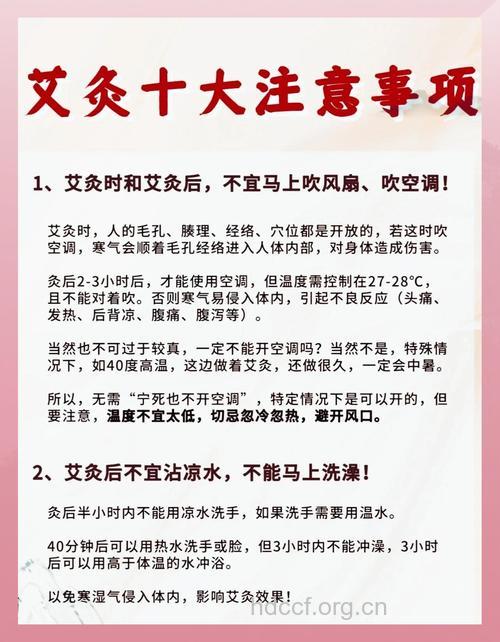 艾灸十大注意事项

1、艾灸时和艾灸后，不宜马上吹风扇、吹空调！

艾灸时，人的毛孔、腠理、经络、穴位都是开放的，若这时吹空调，寒气会顺着毛孔经络进入人体内部，对身体造成伤害。

灸后2-3小时后，才能使用空调，但温度需控制在27-28°C，且不能对着吹。否则寒气易侵入体内，引起不良反应（头痛、发热、后背凉、腹痛、腹泻等）。

当然也不可过于较真，一定不能开空调吗？当然不是，特殊情况下，如40度高温，这边做着艾灸，还做很久，一定会中暑。

所以，无需“宁死也不开空调”，特定情况下是可以开的，但要注意，温度不宜太低，切忌忽冷忽热，避开风口。

2、艾灸后不宜沾凉水，不能马上洗澡！

灸后半小时内不能用凉水洗手，如果洗手需要用温水。

40分钟后可以用热水洗手或脸，但3小时内不能冲澡，3小时后可以用高于体温的水冲浴。

以免寒湿气侵入体内，影响艾灸效果！

hdccf.org.cn